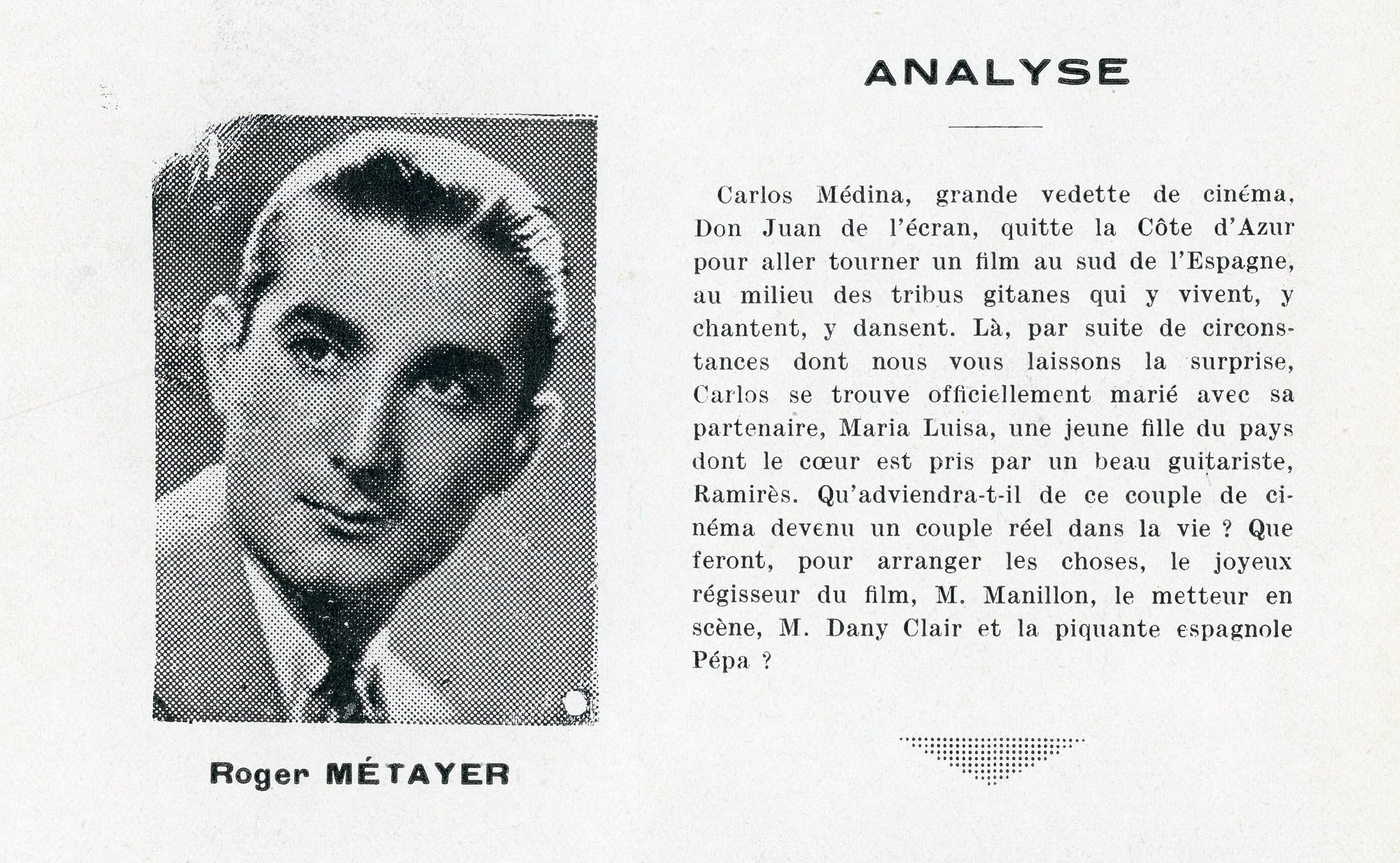 Roger MÉTAYER

ANALYSE

Carlos Médina, grande vedette de cinéma, Don Juan de l'écran, quitte la Côte d'Azur pour aller tourner un film au sud de l'Espagne, au milieu des tribus gitanes qui y vivent, y chantent, y dansent. Là, par suite de circonstances dont nous vous laissons la surprise, Carlos se trouve officiellement marié avec sa partenaire, Maria Luisa, une jeune fille du pays dont le cœur est pris par un beau guitariste, Ramirès. Qu'adviendra-t-il de ce couple de cinéma devenu un couple réel dans la vie ? Que feront, pour arranger les choses, le joyeux régisseur du film, M. Manillon, le metteur en scène, M. Dany Clair et la piquante espagnole Pépa ?